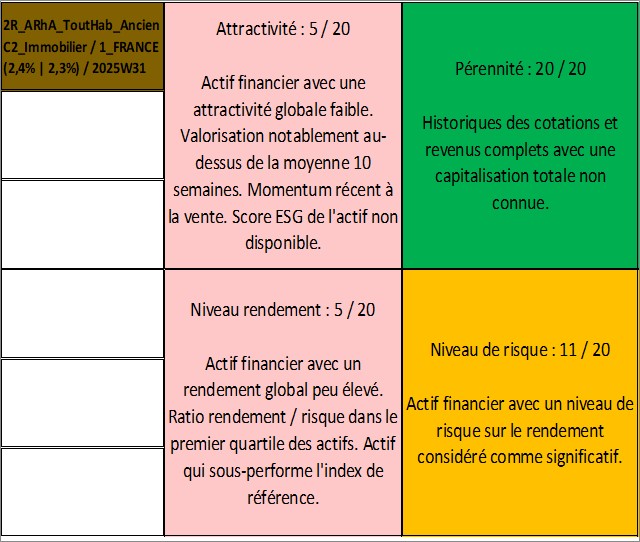 2R_ARhA_ToutHab_Ancien C2_Immobilier / 1_FRANCE (2,4% | 2,3%) / 2025W31

Attractivité : 5 / 20

Actif financier avec une attractivité globale faible. Valorisation notablement au-dessus de la moyenne 10 semaines. Momentum récent à la vente. Score ESG de l'actif non disponible.

Pérennité : 20 / 20

Historiques des cotations et revenus complets avec une capitalisation totale non connue.

Niveau rendement : 5 / 20

Actif financier avec un rendement global peu élevé. Ratio rendement / risque dans le premier quartile des actifs. Actif qui sous-performe l'index de référence.

Niveau de risque : 11 / 20

Actif financier avec un niveau de risque sur le rendement considéré comme significatif.